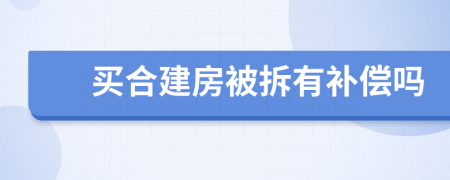 买合建房被拆有补偿吗